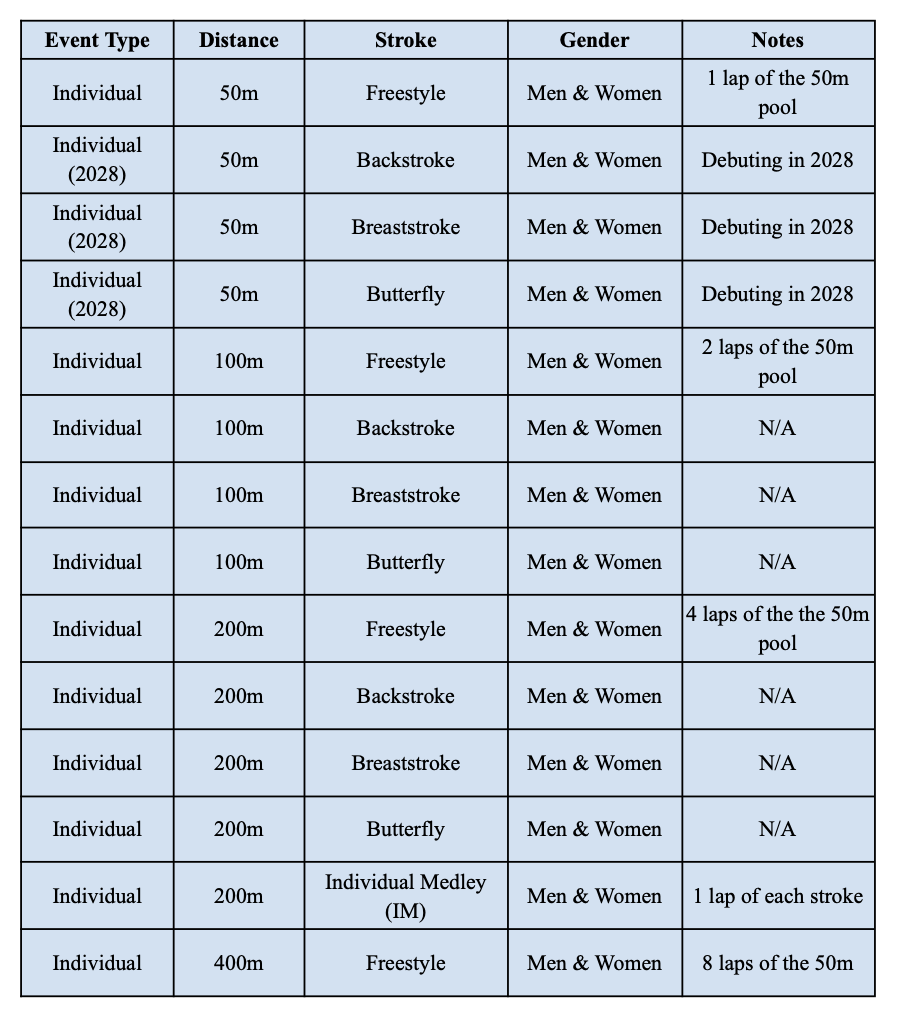 | Event Type | Distance | Stroke | Gender | Notes |
|---|---|---|---|---|
| Individual | 50m | Freestyle | Men & Women | 1 lap of the 50m pool |
| Individual (2028) | 50m | Backstroke | Men & Women | Debuting in 2028 |
| Individual (2028) | 50m | Breaststroke | Men & Women | Debuting in 2028 |
| Individual (2028) | 50m | Butterfly | Men & Women | Debuting in 2028 |
| Individual | 100m | Freestyle | Men & Women | 2 laps of the 50m pool |
| Individual | 100m | Backstroke | Men & Women | N/A |
| Individual | 100m | Breaststroke | Men & Women | N/A |
| Individual | 100m | Butterfly | Men & Women | N/A |
| Individual | 200m | Freestyle | Men & Women | 4 laps of the the 50m pool |
| Individual | 200m | Backstroke | Men & Women | N/A |
| Individual | 200m | Breaststroke | Men & Women | N/A |
| Individual | 200m | Butterfly | Men & Women | N/A |
| Individual | 200m | Individual Medley (IM) | Men & Women | 1 lap of each stroke |
| Individual | 400m | Freestyle | Men & Women | 8 laps of the 50m |